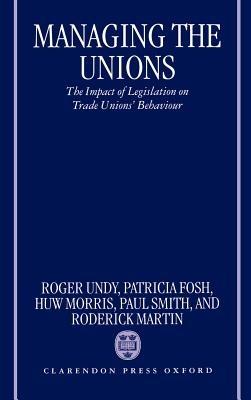 MANAGING THE UNIONS

The Impact of Legislation on Trade Unions' Behaviour

ROGER UNDY, PATRICIA FOSH, HUW MORRIS, PAUL SMITH, AND RODERICK MARTIN

CLARENDON PRESS OXFORD